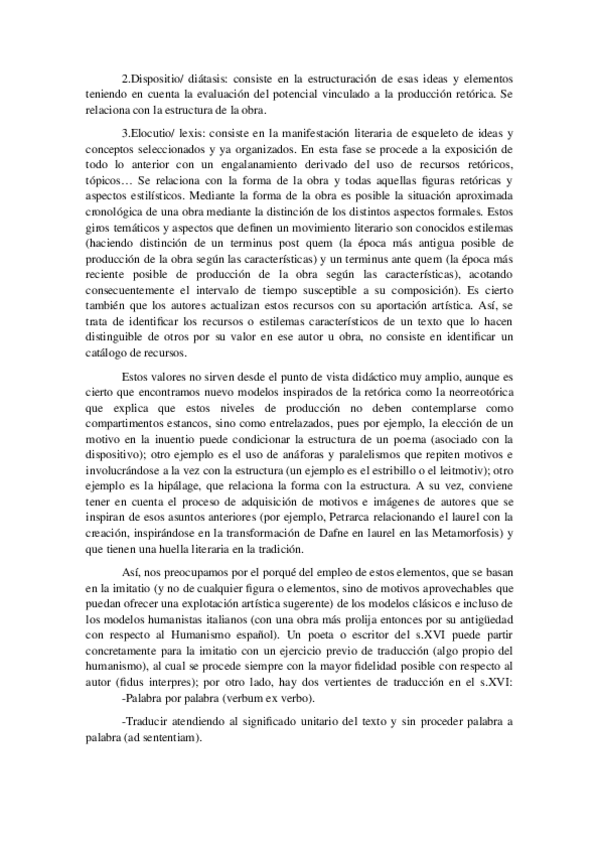 2.Dispositio/ diátasis: consiste en la estructuración de esas ideas y elementos teniendo en cuenta la evaluación del potencial vinculado a la producción retórica. Se relaciona con la estructura de la obra.

3.Elocutio/ lexis: consiste en la manifestación literaria de esqueleto de ideas y conceptos seleccionados y ya organizados. En esta fase se procede a la exposición de todo lo anterior con un engalanamiento derivado del uso de recursos retóricos, tópicos… Se relaciona con la forma de la obra y todas aquellas figuras retóricas y aspectos estilísticos. Mediante la forma de la obra es posible la situación aproximada cronológica de una obra mediante la distinción de los distintos aspectos formales. Estos giros temáticos y aspectos que definen un movimiento literario son conocidos estilemas (haciendo distinción de un terminus post quem (la época más antigua posible de producción de la obra según las características) y un terminus ante quem (la época más reciente posible de producción de la obra según las características), acotando consecuentemente el intervalo de tiempo susceptible a su composición). Es cierto también que los autores actualizan estos recursos con su aportación artística. Así, se trata de identificar los recursos o estilemas característicos de un texto que lo hacen distinguible de otros por su valor en ese autor u obra, no consiste en identificar un catálogo de recursos.

Estos valores no sirven desde el punto de vista didáctico muy amplio, aunque es cierto que encontramos nuevo modelos inspirados de la retórica como la neorreotórica que explica que estos niveles de producción no deben contemplarse como compartimentos estancos, sino como entrelazados, pues por ejemplo, la elección de un motivo en la inuentio puede condicionar la estructura de un poema (asociado con la dispositivo); otro ejemplo es el uso de anáforas y paralelismos que repiten motivos e involucrándose a la vez con la estructura (un ejemplo es el estribillo o el leitmotiv); otro ejemplo es la hipálage, que relaciona la forma con la estructura. A su vez, conviene tener en cuenta el proceso de adquisición de motivos e imágenes de autores que se inspiran de esos asuntos anteriores (por ejemplo, Petrarca relacionando el laurel con la creación, inspirándose en la transformación de Dafne en laurel en las Metamorfosis) y que tienen una huella literaria en la tradición.

Así, nos preocupamos por el porqué del empleo de estos elementos, que se basan en la imitatio (y no de cualquier figura o elementos, sino de motivos aprovechables que puedan ofrecer una explotación artística sugerente) de los modelos clásicos e incluso de los modelos humanistas italianos (con una obra más prolija entonces por su antigüedad con respecto al Humanismo español). Un poeta o escritor del s.XVI puede partir concretamente para la imitatio con un ejercicio previo de traducción (algo propio del humanismo), al cual se procede siempre con la mayor fidelidad posible con respecto al autor (fidus interpres); por otro lado, hay dos vertientes de traducción en el s.XVI:
-Palabra por palabra (verbum ex verbo).

-Traducir atendiendo al significado unitario del texto y sin proceder palabra a palabra (ad sententiam).